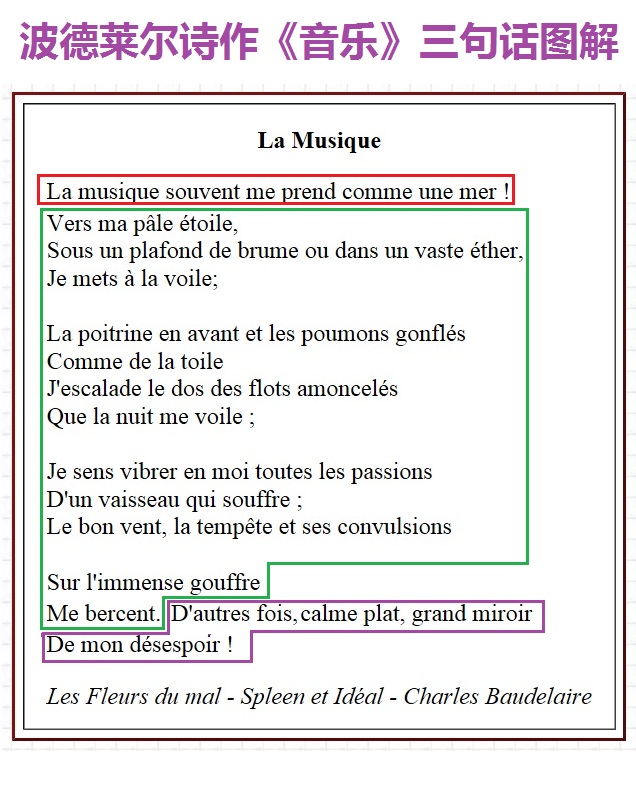 波德莱尔诗作《音乐》三句话图解

La Musique

La musique souvent me prend comme une mer !
Vers ma pâle étoile,
Sous un plafond de brume ou dans un vaste éther,
Je mets à la voile;

La poitrine en avant et les poumons gonflés
Comme de la toile
J'escalade le dos des flots amoncelés
Que la nuit me voile ;

Je sens vibrer en moi toutes les passions
D'un vaisseau qui souffre ;
Le bon vent, la tempête et ses convulsions

Sur l'immense gouffre
Me bercent. D'autres fois, calme plat, grand miroir
De mon désespoir !

Les Fleurs du mal - Spleen et Idéal - Charles Baudelaire